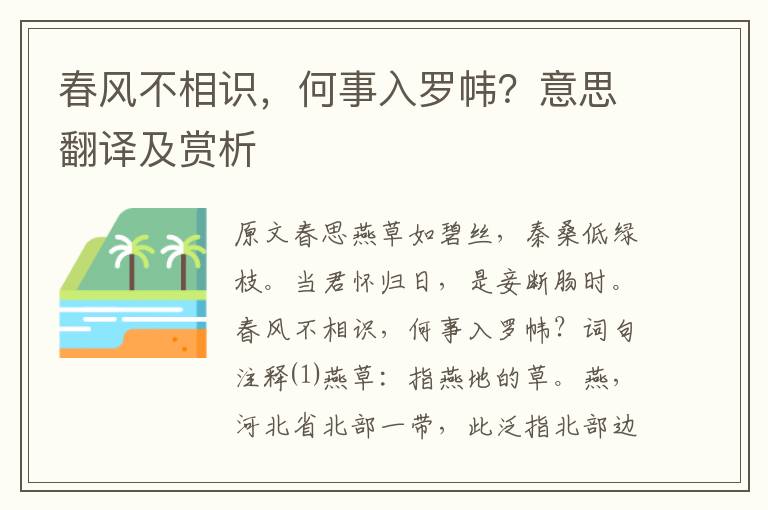 春风不相识，何事入罗帏？意思翻译及赏析

原文春思燕草如碧丝，秦桑低绿枝。当君怀归日，是妾断肠时。春风不相识，何事入罗帏？词句注释⑴燕草：指燕地的草。燕，河北省北部一带，此泛指北部边